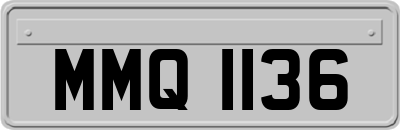 MMQ 1136